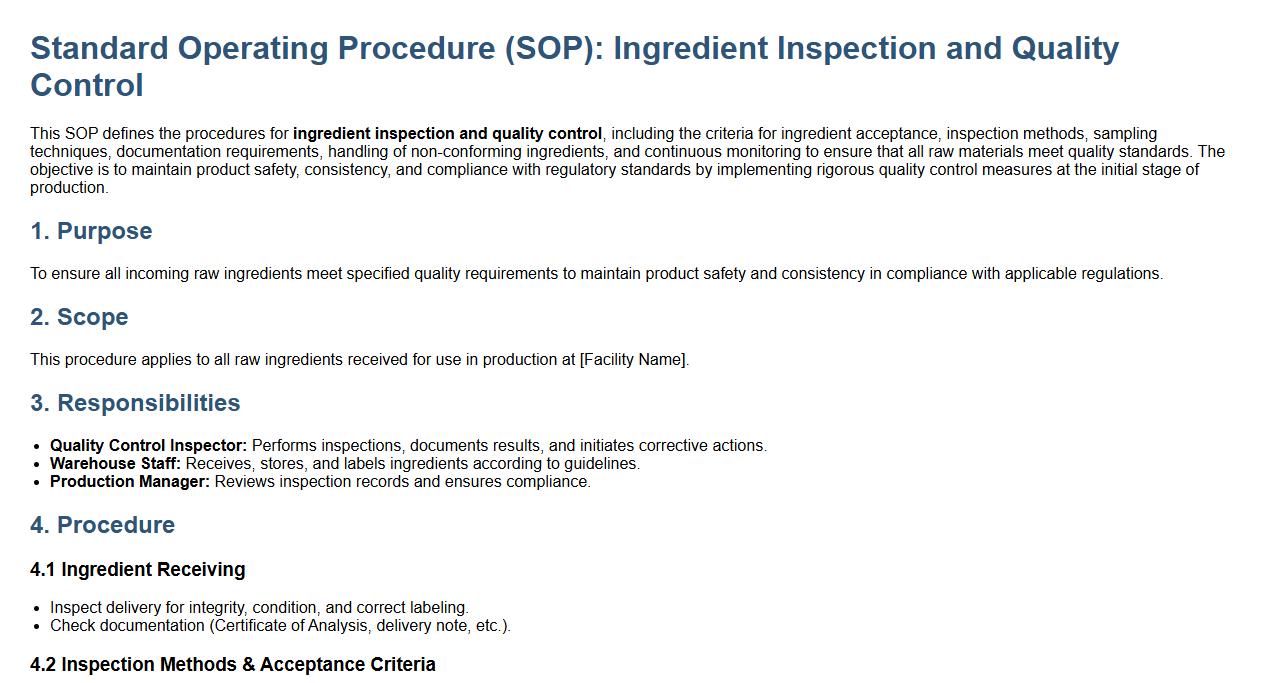 Standard Operating Procedure (SOP): Ingredient Inspection and Quality Control

This SOP defines the procedures for ingredient inspection and quality control, including the criteria for ingredient acceptance, inspection methods, sampling techniques, documentation requirements, handling of non-conforming ingredients, and continuous monitoring to ensure that all raw materials meet quality standards. The objective is to maintain product safety, consistency, and compliance with regulatory standards by implementing rigorous quality control measures at the initial stage of production.

1. Purpose

To ensure all incoming raw ingredients meet specified quality requirements to maintain product safety and consistency in compliance with applicable regulations.

2. Scope

This procedure applies to all raw ingredients received for use in production at [Facility Name].

3. Responsibilities

• Quality Control Inspector: Performs inspections, documents results, and initiates corrective actions.
• Warehouse Staff: Receives, stores, and labels ingredients according to guidelines.
• Production Manager: Reviews inspection records and ensures compliance.

4. Procedure

4.1 Ingredient Receiving

• Inspect delivery for integrity, condition, and correct labeling.
• Check documentation (Certificate of Analysis, delivery note, etc.).

4.2 Inspection Methods & Acceptance Criteria